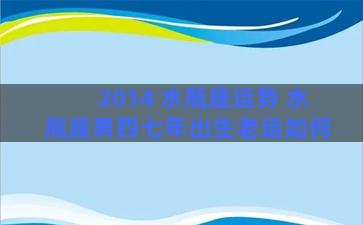 2014 水瓶座运势 水瓶座男四七年出生老运如何